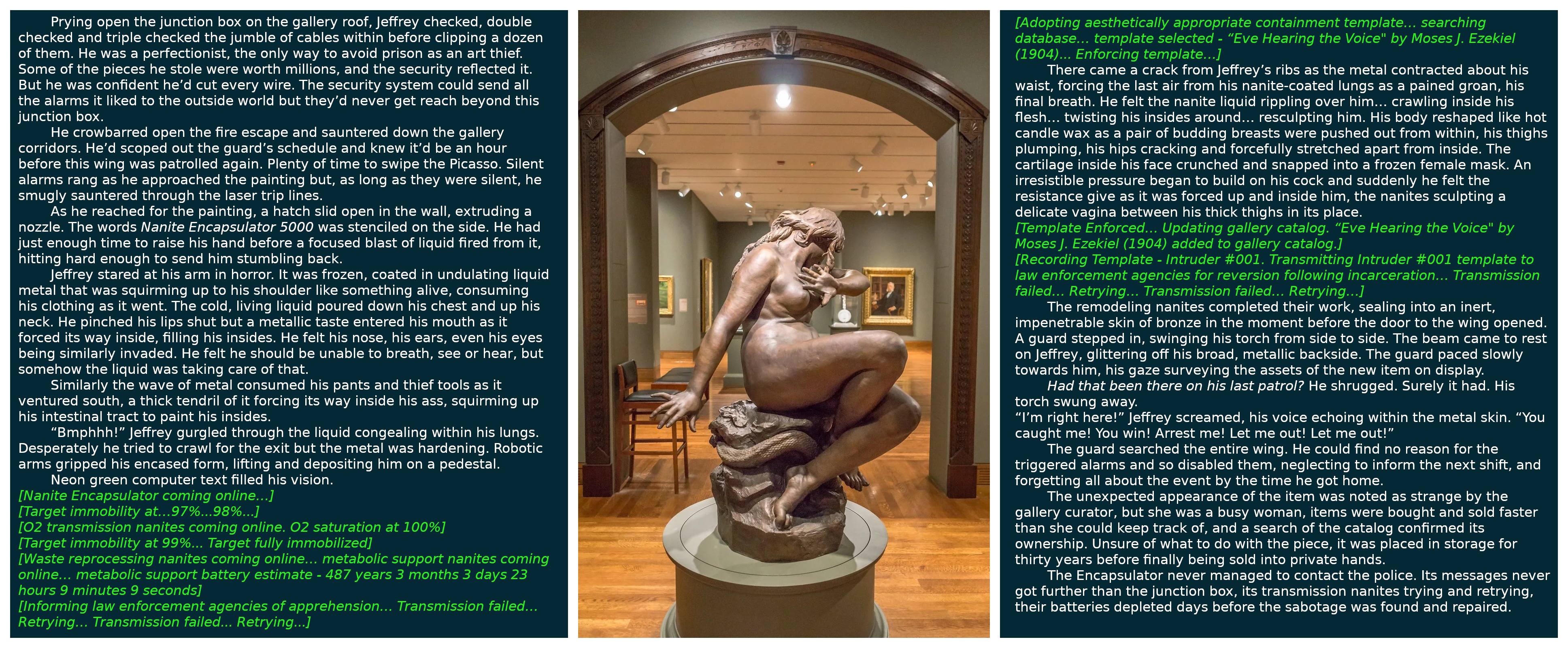 Prying open the junction box on the gallery roof, Jeffrey checked, double checked and triple checked the jumble of cables within before clipping a dozen of them. He was a perfectionist, the only way to avoid prison as an art thief. Some of the pieces he stole were worth millions, and the security reflected it. But he was confident he'd cut every wire. The security system could send all the alarms it liked to the outside world but they'd never get reach beyond this junction box.

He crowbarred open the fire escape and sauntered down the gallery corridors. He'd scoped out the guard's schedule and knew it'd be an hour before this wing was patrolled again. Plenty of time to swipe the Picasso. Silent alarms rang as he approached the painting but, as long as they were silent, he smugly sauntered through the laser trip lines.

As he reached for the painting, a hatch slid open in the wall, extruding a nozzle. The words Nanite Encapsulator 5000 was stenciled on the side. He had just enough time to raise his hand before a focused blast of liquid fired from it, hitting hard enough to send him stumbling back.

Jeffrey stared at his arm in horror. It was frozen, coated in undulating liquid metal that was squirming up to his shoulder like something alive, consuming his clothing as it went. The cold, living liquid poured down his chest and up his neck. He pinched his lips shut but a metallic taste entered his mouth as it forced its way inside, filling his insides. He felt his nose, his ears, even his eyes being similarly invaded. He felt he should be unable to breath, see or hear, but somehow the liquid was taking care of that.

Similarly the wave of metal consumed his pants and thief tools as it ventured south, a thick tendril of it forcing its way inside his ass, squirming up his intestinal tract to paint his insides.

"Bmphhh!" Jeffrey gurgled through the liquid congealing within his lungs. Desperately he tried to crawl for the exit but the metal was hardening. Robotic arms gripped his encased form, lifting and depositing him on a pedestal.

Neon green computer text filled his vision.

[Nanite Encapsulator coming online...]
[Target immobility at...97%...98%...]
[O2 transmission nanites coming online. O2 saturation at 100%]
[Target immobility at 99%... Target fully immobilized]
[Waste reprocessing nanites coming online... metabolic support nanites coming online... metabolic support battery estimate - 487 years 3 months 3 days 23 hours 9 minutes 9 seconds]
[Informing law enforcement agencies of apprehension... Transmission failed... Retrying... Transmission failed... Retrying...]

[Adopting aesthetically appropriate containment template... searching database... template selected - "Eve Hearing the Voice" by Moses J. Ezekiel (1904)... Enforcing template...]

There came a crack from Jeffrey's ribs as the metal contracted about his waist, forcing the last air from his nanite-coated lungs as a pained groan, his final breath. He felt the nanite liquid rippling over him... crawling inside his flesh... twisting his insides around... resculpting him. His body reshaped like hot candle wax as a pair of budding breasts were pushed out from within, his thighs plumping, his hips cracking and forcefully stretched apart from inside. The cartilage inside his face crunched and snapped into a frozen female mask. An irresistible pressure began to build on his cock and suddenly he felt the resistance give as it was forced up and inside him, the nanites sculpting a delicate vagina between his thick thighs in its place.

[Template Enforced... Updating gallery catalog. "Eve Hearing the Voice" by Moses J. Ezekiel (1904) added to gallery catalog.]
[Recording Template - Intruder #001. Transmitting Intruder #001 template to law enforcement agencies for reversion following incarceration... Transmission failed... Retrying... Transmission failed... Retrying...]

The remodeling nanites completed their work, sealing into an inert, impenetrable skin of bronze in the moment before the door to the wing opened. A guard stepped in, swinging his torch from side to side. The beam came to rest on Jeffrey, glittering off his broad, metallic backside. The guard paced slowly towards him, his gaze surveying the assets of the new item on display.

Had that been there on his last patrol? He shrugged. Surely it had. His torch swung away.

"I'm right here!" Jeffrey screamed, his voice echoing within the metal skin. "You caught me! You win! Arrest me! Let me out! Let me out!"

The guard searched the entire wing. He could find no reason for the triggered alarms and so disabled them, neglecting to inform the next shift, and forgetting all about the event by the time he got home.

The unexpected appearance of the item was noted as strange by the gallery curator, but she was a busy woman, items were bought and sold faster than she could keep track of, and a search of the catalog confirmed its ownership. Unsure of what to do with the piece, it was placed in storage for thirty years before finally being sold into private hands.

The Encapsulator never managed to contact the police. Its messages never got further than the junction box, its transmission nanites trying and retrying, their batteries depleted days before the sabotage was found and repaired.